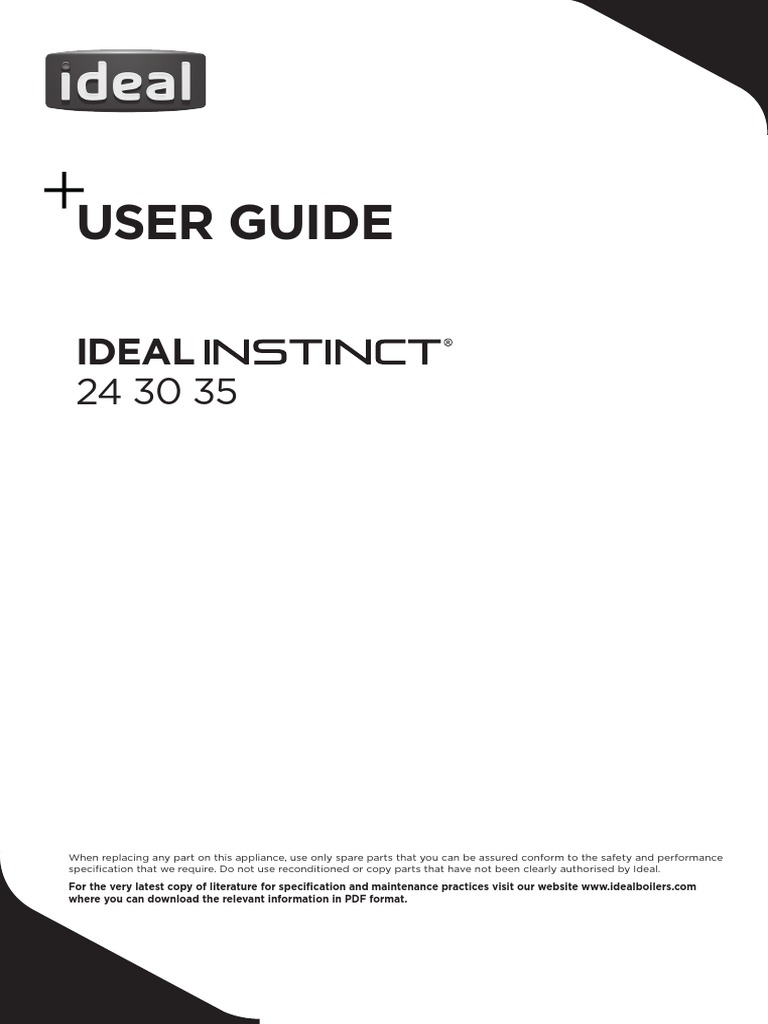 ideal

+USER GUIDE

IDEAL INSTINCT®
24 30 35

When replacing any part on this appliance, use only spare parts that you can be assured conform to the safety and performance specification that we require. Do not use reconditioned or copy parts that have not been clearly authorised by Ideal.

For the very latest copy of literature for specification and maintenance practices visit our website www.idealboilers.com where you can download the relevant information in PDF format.